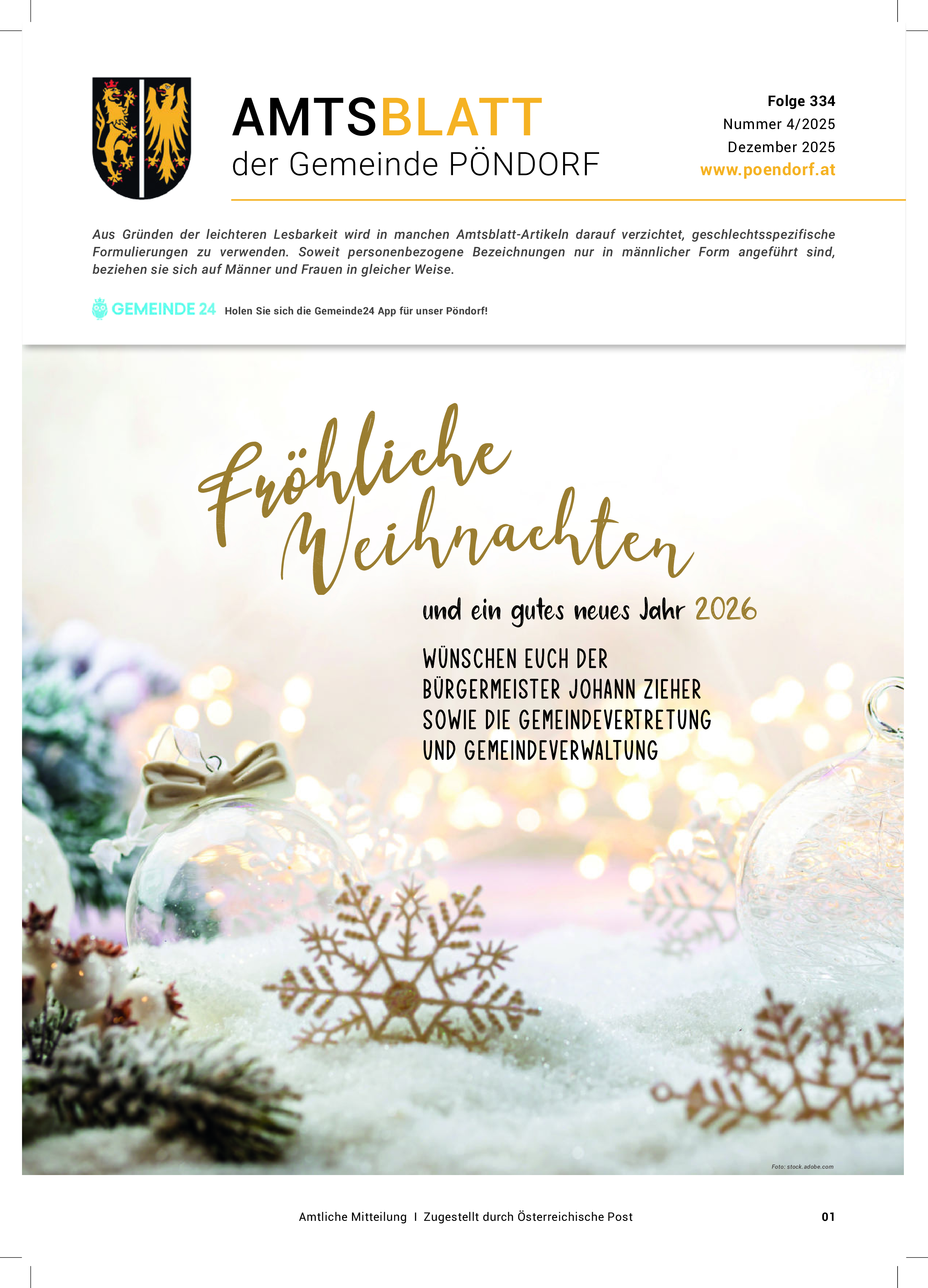 AMTSBLATT
der Gemeinde PÖNDORF

Folge 334
Nummer 4/2025
Dezember 2025
www.poendorf.at

Aus Gründen der leichteren Lesbarkeit wird in manchen Amtsblatt-Artikeln darauf verzichtet, geschlechtsspezifische Formulierungen zu verwenden. Soweit personenbezogene Bezeichnungen nur in männlicher Form angeführt sind, beziehen sie sich auf Männer und Frauen in gleicher Weise.

GEMEINDE 24 Holen Sie sich die Gemeinde24 App für unser Pöndorf!

Fröhliche Weihnachten

und ein gutes neues Jahr 2026

WÜNSCHEN EUCH DER BÜRGERMEISTER JOHANN ZIEHER SOWIE DIE GEMEINDEVERTRETUNG UND GEMEINDEVERWALTUNG

Foto: stock.adobe.com

Amtliche Mitteilung I Zugestellt durch Österreichische Post

01